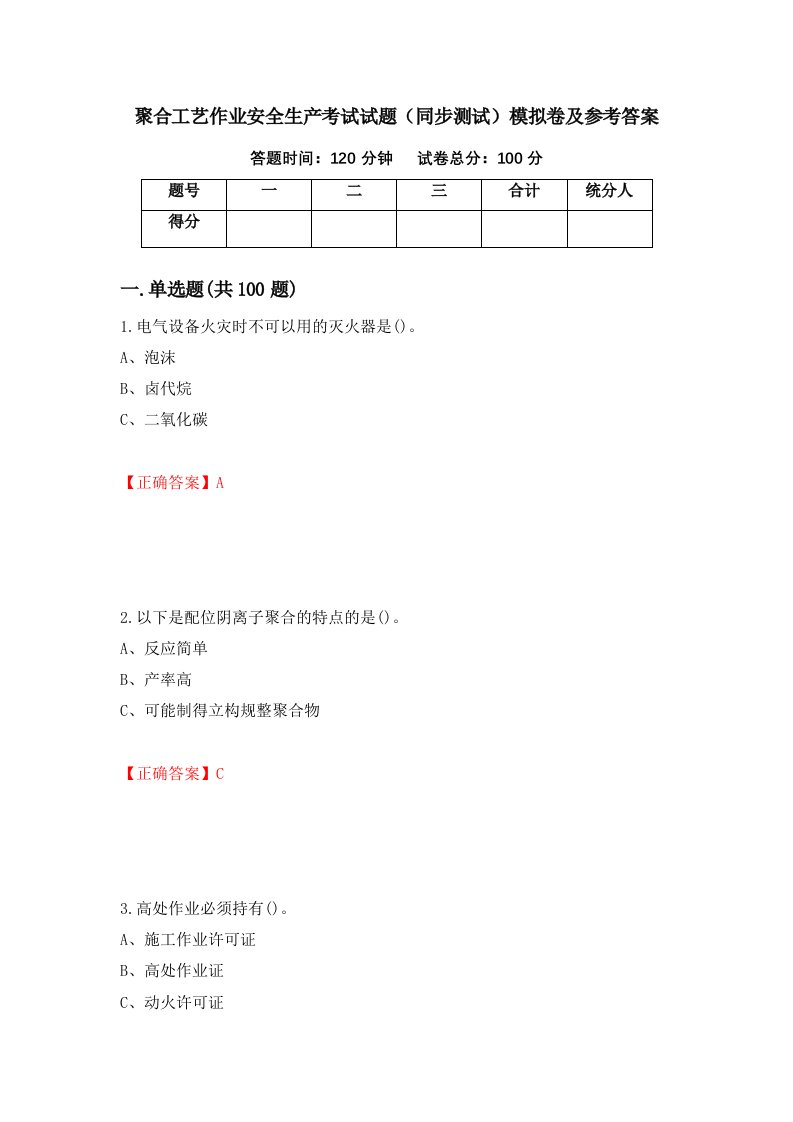 聚合工艺作业安全生产考试试题（同步测试）模拟卷及参考答案

答题时间：120 分钟　　试卷总分：100 分

| 题号 | 一 | 二 | 三 | 合计 | 统分人 |
|---|---|---|---|---|---|
| 得分 | | | | | |

一.单选题(共 100 题)

1.电气设备火灾时不可以用的灭火器是()。

A、泡沫

B、卤代烷

C、二氧化碳

【正确答案】A

2.以下是配位阴离子聚合的特点的是()。

A、反应简单

B、产率高

C、可能制得立构规整聚合物

【正确答案】C

3.高处作业必须持有()。

A、施工作业许可证

B、高处作业证

C、动火许可证